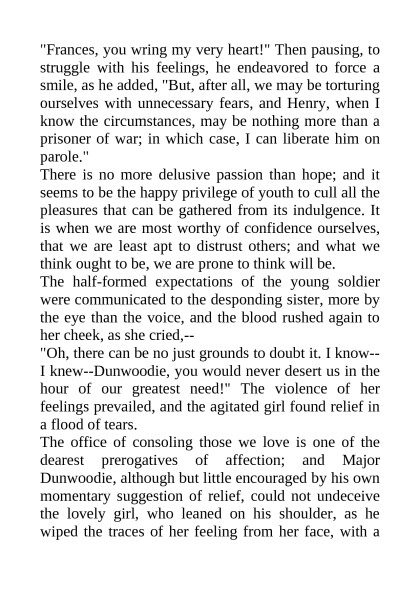 "Frances, you wring my very heart!" Then pausing, to struggle with his feelings, he endeavored to force a smile, as he added, "But, after all, we may be torturing ourselves with unnecessary fears, and Henry, when I know the circumstances, may be nothing more than a prisoner of war; in which case, I can liberate him on parole."

There is no more delusive passion than hope; and it seems to be the happy privilege of youth to cull all the pleasures that can be gathered from its indulgence. It is when we are most worthy of confidence ourselves, that we are least apt to distrust others; and what we think ought to be, we are prone to think will be.

The half-formed expectations of the young soldier were communicated to the desponding sister, more by the eye than the voice, and the blood rushed again to her cheek, as she cried,--

"Oh, there can be no just grounds to doubt it. I know--I knew--Dunwoodie, you would never desert us in the hour of our greatest need!" The violence of her feelings prevailed, and the agitated girl found relief in a flood of tears.

The office of consoling those we love is one of the dearest prerogatives of affection; and Major Dunwoodie, although but little encouraged by his own momentary suggestion of relief, could not undeceive the lovely girl, who leaned on his shoulder, as he wiped the traces of her feeling from her face, with a